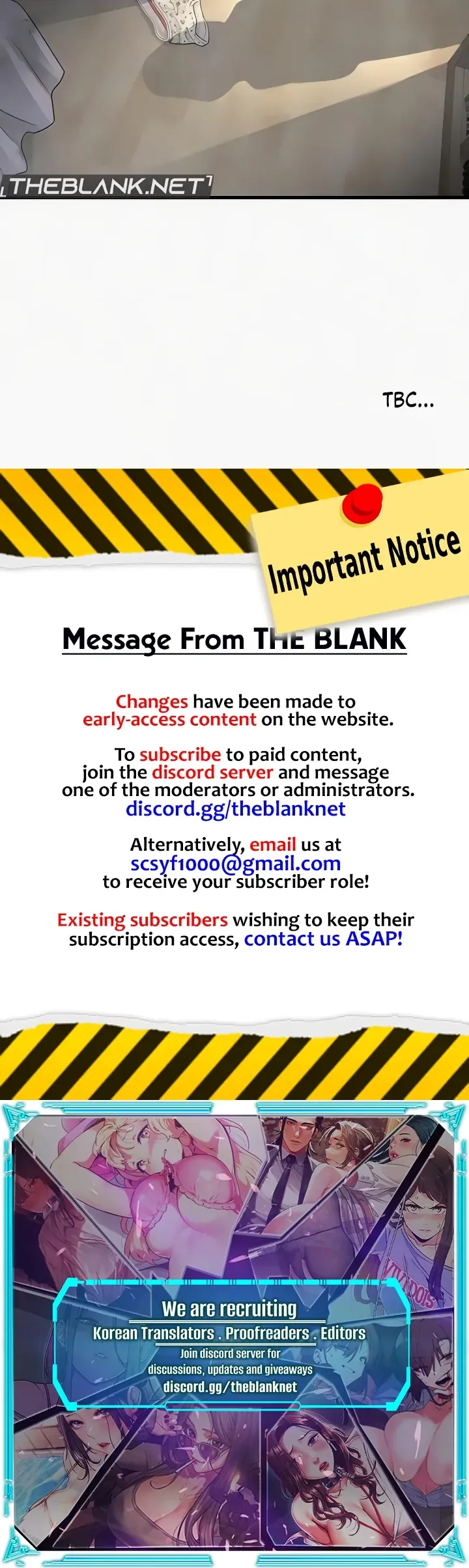 THEBLANK.NET

TBC...

Important Notice

Message From THE BLANK

Changes have been made to early-access content on the website.

To subscribe to paid content, join the discord server and message one of the moderators or administrators.
discord.gg/theblanknet

Alternatively, email us at
scsyf1000@gmail.com
to receive your subscriber role!

Existing subscribers wishing to keep their subscription access, contact us ASAP!

We are recruiting
Korean Translators . Proofreaders . Editors
Join discord server for
discussions, updates and giveaways
discord.gg/theblanknet